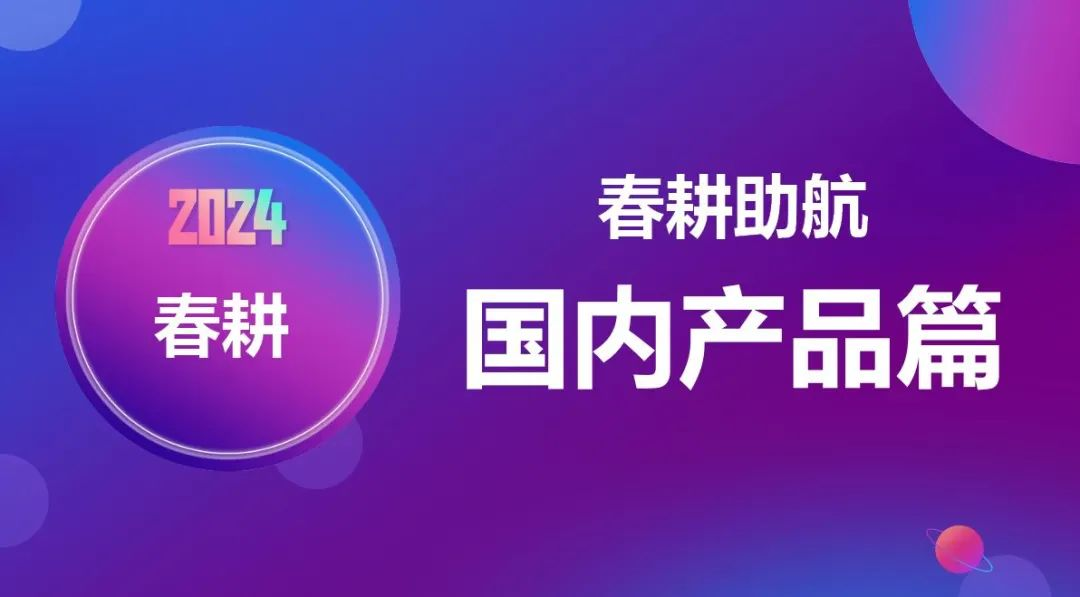 2024
春耕

春耕助航
国内产品篇